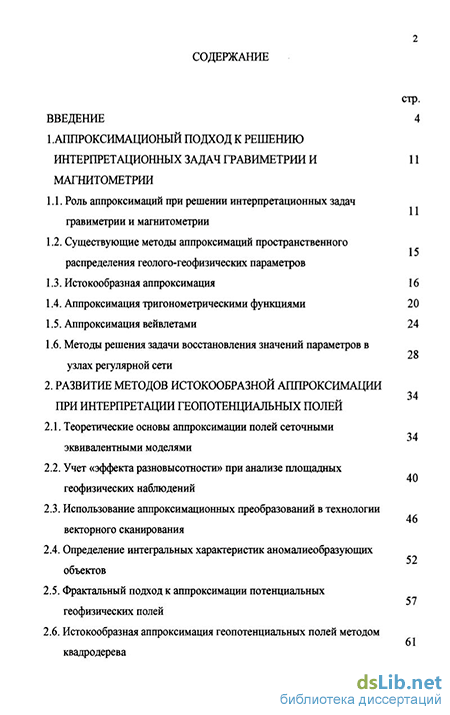 2

СОДЕРЖАНИЕ

стр.

ВВЕДЕНИЕ 4

1.АППРОКСИМАЦИОНЫЙ ПОДХОД К РЕШЕНИЮ ИНТЕРПРЕТАЦИОННЫХ ЗАДАЧ ГРАВИМЕТРИИ И МАГНИТОМЕТРИИ 11

1.1. Роль аппроксимаций при решении интерпретационных задач гравиметрии и магнитометрии 11

1.2. Существующие методы аппроксимаций пространственного распределения геолого-геофизических параметров 15

1.3. Истокообразная аппроксимация 16

1.4. Аппроксимация тригонометрическими функциями 20

1.5. Аппроксимация вейвлетами 24

1.6. Методы решения задачи восстановления значений параметров в узлах регулярной сети 28

2. РАЗВИТИЕ МЕТОДОВ ИСТОКООБРАЗНОЙ АППРОКСИМАЦИИ ПРИ ИНТЕРПРЕТАЦИИ ГЕОПОТЕНЦИАЛЬНЫХ ПОЛЕЙ 34

2.1. Теоретические основы аппроксимации полей сеточными эквивалентными моделями 34

2.2. Учет «эффекта разновысотности» при анализе площадных геофизических наблюдений 40

2.3. Использование аппроксимационных преобразований в технологии векторного сканирования 46

2.4. Определение интегральных характеристик аномалиеобразующих объектов 52

2.5. Фрактальный подход к аппроксимации потенциальных геофизических полей 57

2.6. Истокообразная аппроксимация геопотенциальных полей методом квадродерева 61

dsLib.net
библиотека диссертаций